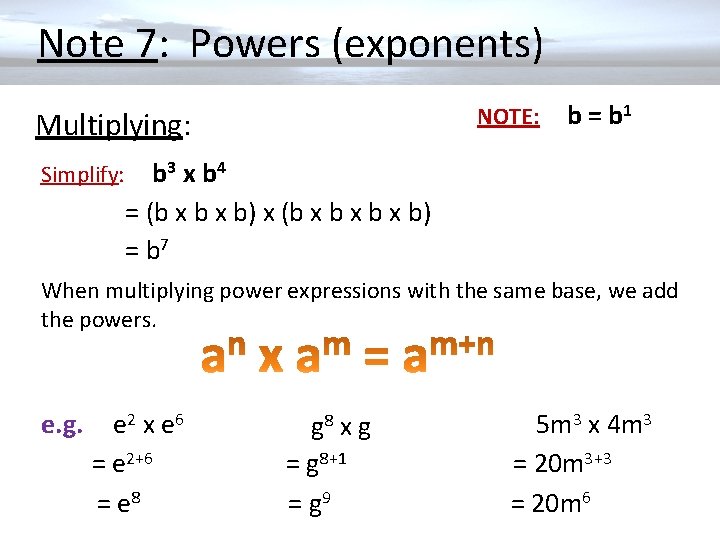 Note 7: Powers (exponents)

Multiplying:

NOTE: $b = b^1$

Simplify: $b^3 \times b^4$

$= (b \times b \times b) \times (b \times b \times b \times b)$

$= b^7$

When multiplying power expressions with the same base, we add the powers.

$a^n \times a^m = a^{m+n}$

e.g. $e^2 \times e^6$

$= e^{2+6}$

$= e^8$

$g^8 \times g$

$= g^{8+1}$

$= g^9$

$5m^3 \times 4m^3$

$= 20m^{3+3}$

$= 20m^6$